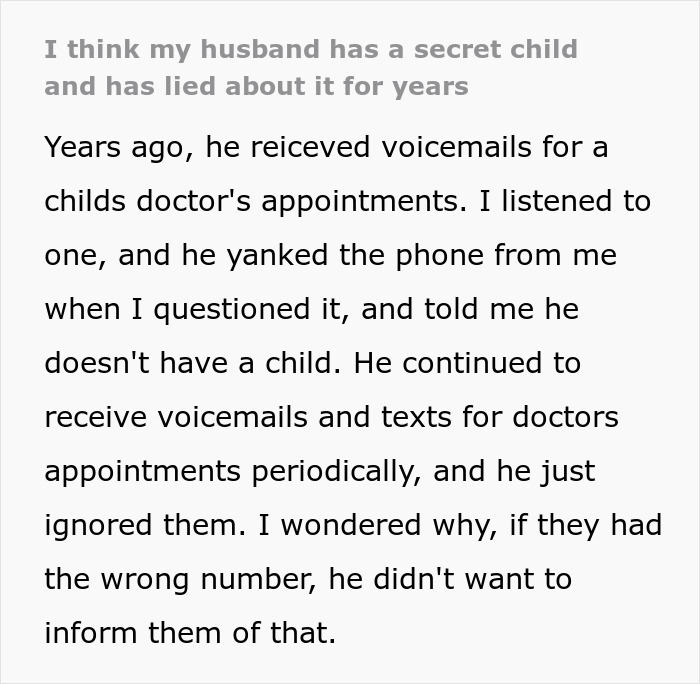 I think my husband has a secret child and has lied about it for years

Years ago, he reiceved voicemails for a childs doctor's appointments. I listened to one, and he yanked the phone from me when I questioned it, and told me he doesn't have a child. He continued to receive voicemails and texts for doctors appointments periodically, and he just ignored them. I wondered why, if they had the wrong number, he didn't want to inform them of that.